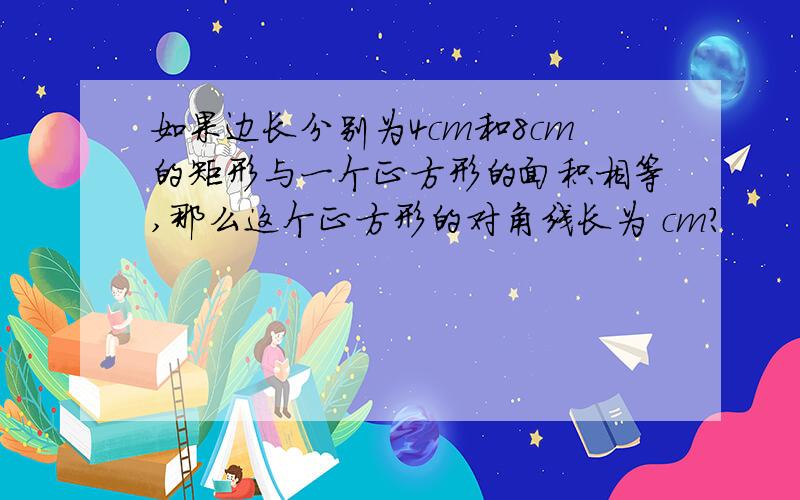 如果边长分别为4cm和8cm的矩形与一个正方形的面积相等,那么这个正方形的对角线长为 cm?